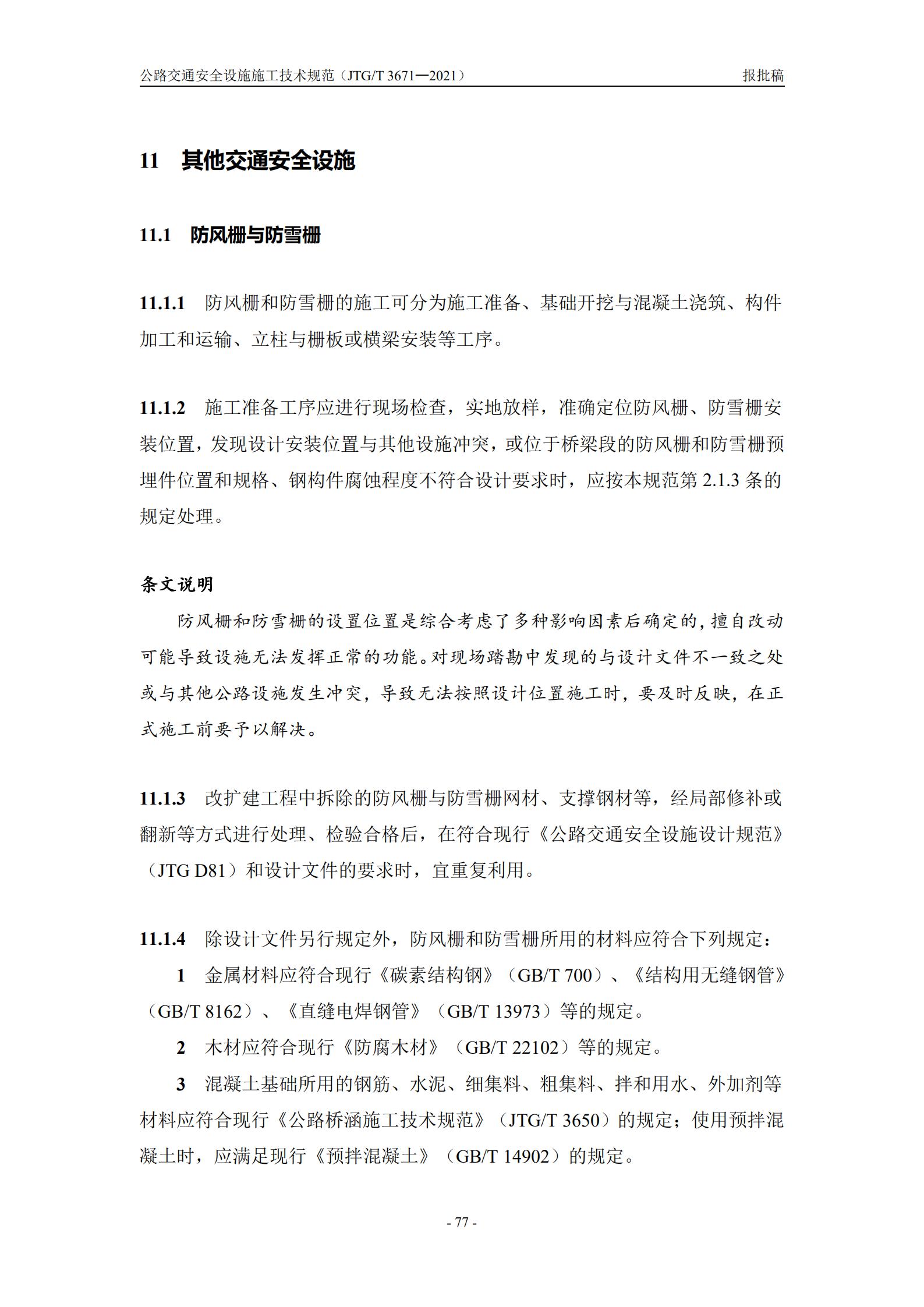 公路交通安全设施施工技术规范（JTG/T 3671—2021） 报批稿

11　其他交通安全设施

11.1　防风栅与防雪栅

11.1.1　防风栅和防雪栅的施工可分为施工准备、基础开挖与混凝土浇筑、构件加工和运输、立柱与栅板或横梁安装等工序。

11.1.2　施工准备工序应进行现场检查，实地放样，准确定位防风栅、防雪栅安装位置，发现设计安装位置与其他设施冲突，或位于桥梁段的防风栅和防雪栅预埋件位置和规格、钢构件腐蚀程度不符合设计要求时，应按本规范第 2.1.3 条的规定处理。

条文说明

防风栅和防雪栅的设置位置是综合考虑了多种影响因素后确定的，擅自改动可能导致设施无法发挥正常的功能。对现场踏勘中发现的与设计文件不一致之处或与其他公路设施发生冲突，导致无法按照设计位置施工时，要及时反映，在正式施工前要予以解决。

11.1.3　改扩建工程中拆除的防风栅与防雪栅网材、支撑钢材等，经局部修补或翻新等方式进行处理、检验合格后，在符合现行《公路交通安全设施设计规范》（JTG D81）和设计文件的要求时，宜重复利用。

11.1.4　除设计文件另行规定外，防风栅和防雪栅所用的材料应符合下列规定：

1　金属材料应符合现行《碳素结构钢》（GB/T 700）、《结构用无缝钢管》（GB/T 8162）、《直缝电焊钢管》（GB/T 13973）等的规定。

2　木材应符合现行《防腐木材》（GB/T 22102）等的规定。

3　混凝土基础所用的钢筋、水泥、细集料、粗集料、拌和用水、外加剂等材料应符合现行《公路桥涵施工技术规范》（JTG/T 3650）的规定；使用预拌混凝土时，应满足现行《预拌混凝土》（GB/T 14902）的规定。

- 77 -